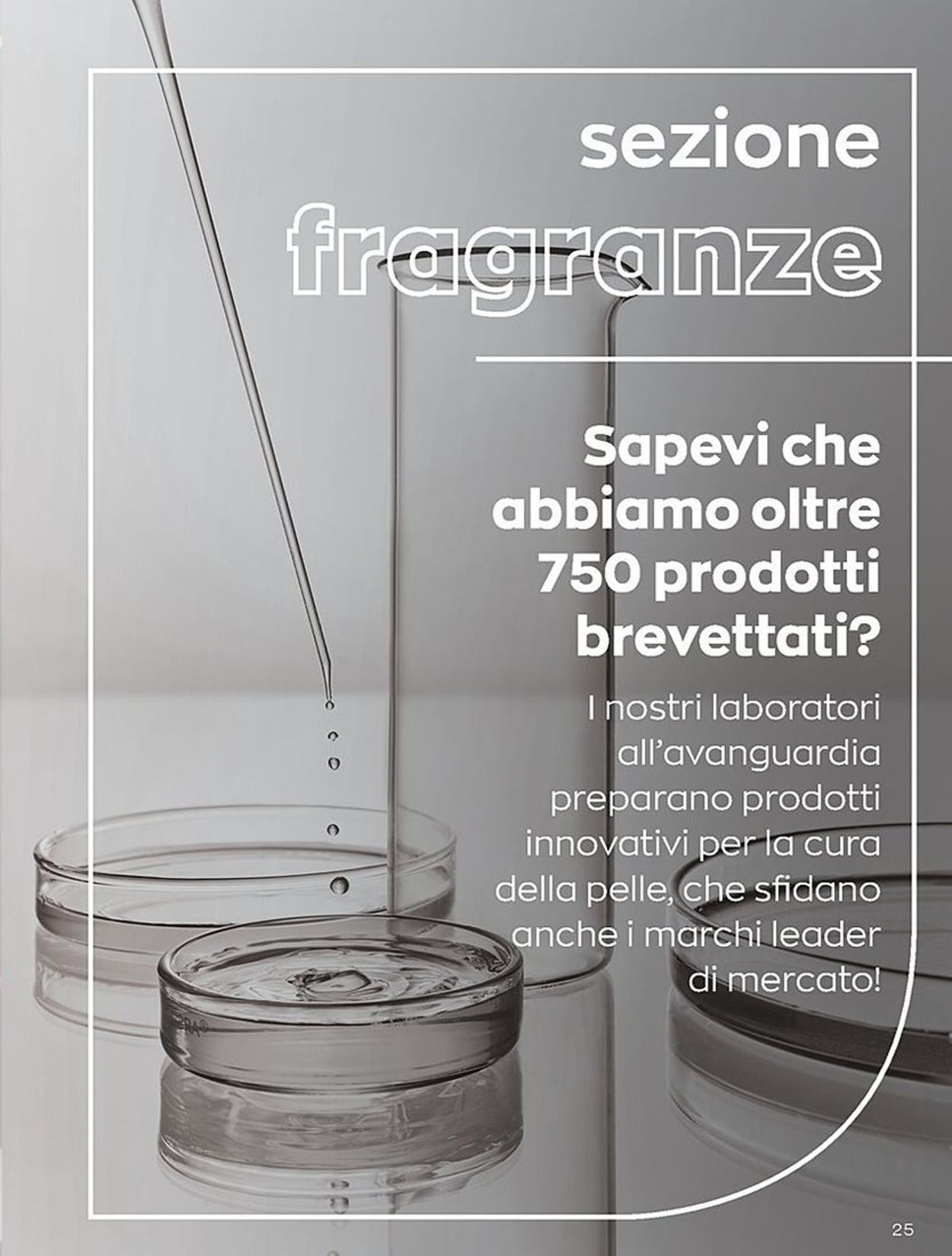 sezione
fragranze

Sapevi che abbiamo oltre 750 prodotti brevettati?

I nostri laboratori all'avanguardia preparano prodotti innovativi per la cura della pelle, che sfidano anche i marchi leader di mercato!

25